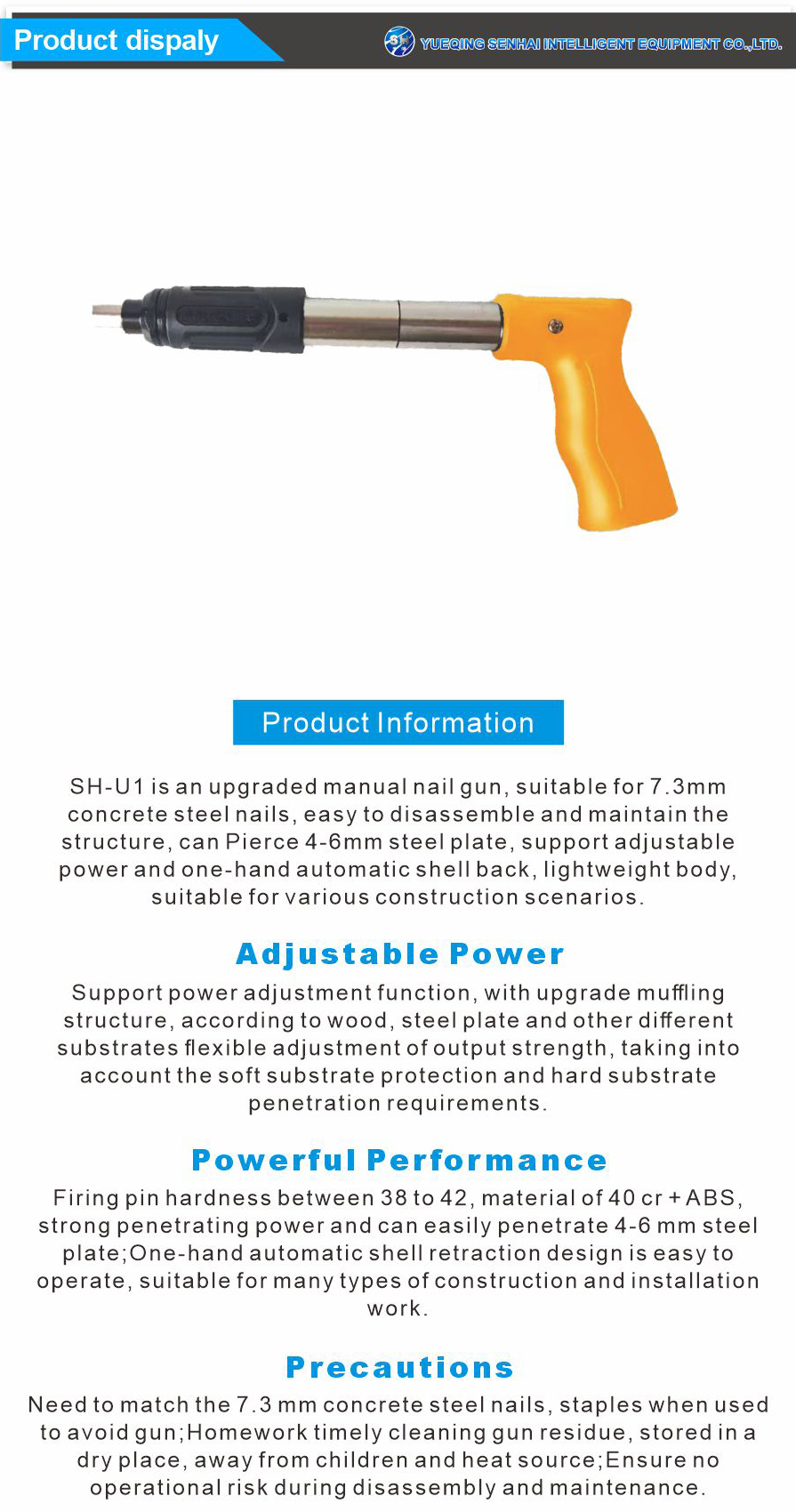 Product dispaly

SH YUEQING SENHAI INTELLIGENT EQUIPMENT CO.,LTD.

Product Information

SH-U1 is an upgraded manual nail gun, suitable for 7.3mm concrete steel nails, easy to disassemble and maintain the structure, can Pierce 4-6mm steel plate, support adjustable power and one-hand automatic shell back, lightweight body, suitable for various construction scenarios.

Adjustable Power

Support power adjustment function, with upgrade muffling structure, according to wood, steel plate and other different substrates flexible adjustment of output strength, taking into account the soft substrate protection and hard substrate penetration requirements.

Powerful Performance

Firing pin hardness between 38 to 42, material of 40 cr + ABS, strong penetrating power and can easily penetrate 4-6 mm steel plate;One-hand automatic shell retraction design is easy to operate, suitable for many types of construction and installation work.

Precautions

Need to match the 7.3 mm concrete steel nails, staples when used to avoid gun;Homework timely cleaning gun residue, stored in a dry place, away from children and heat source;Ensure no operational risk during disassembly and maintenance.